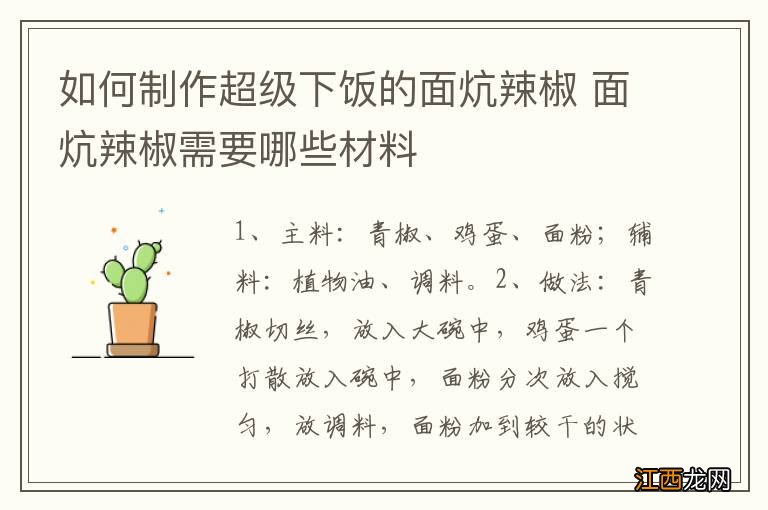 如何制作超级下饭的面炕辣椒 面炕辣椒需要哪些材料

1、主料：青椒、鸡蛋、面粉；辅料：植物油、调料。2、做法：青椒切丝，放入大碗中，鸡蛋一个打散放入碗中，面粉分次放入搅匀，放调料，面粉加到较干的状

江西龙网